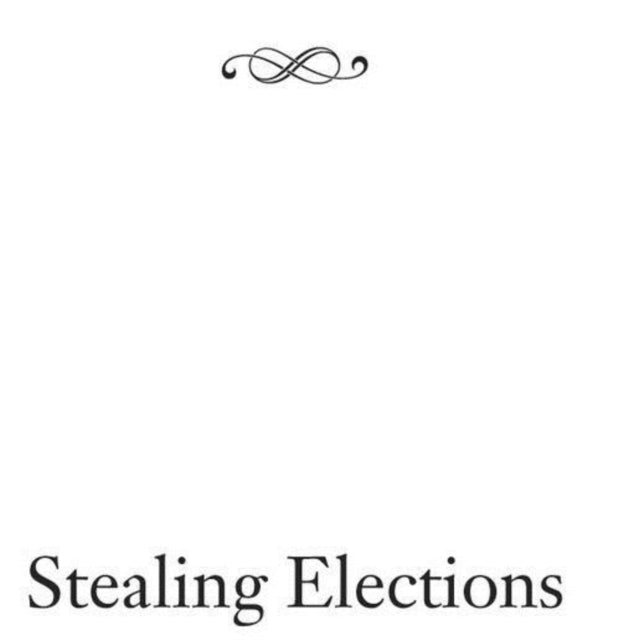 Stealing Elections